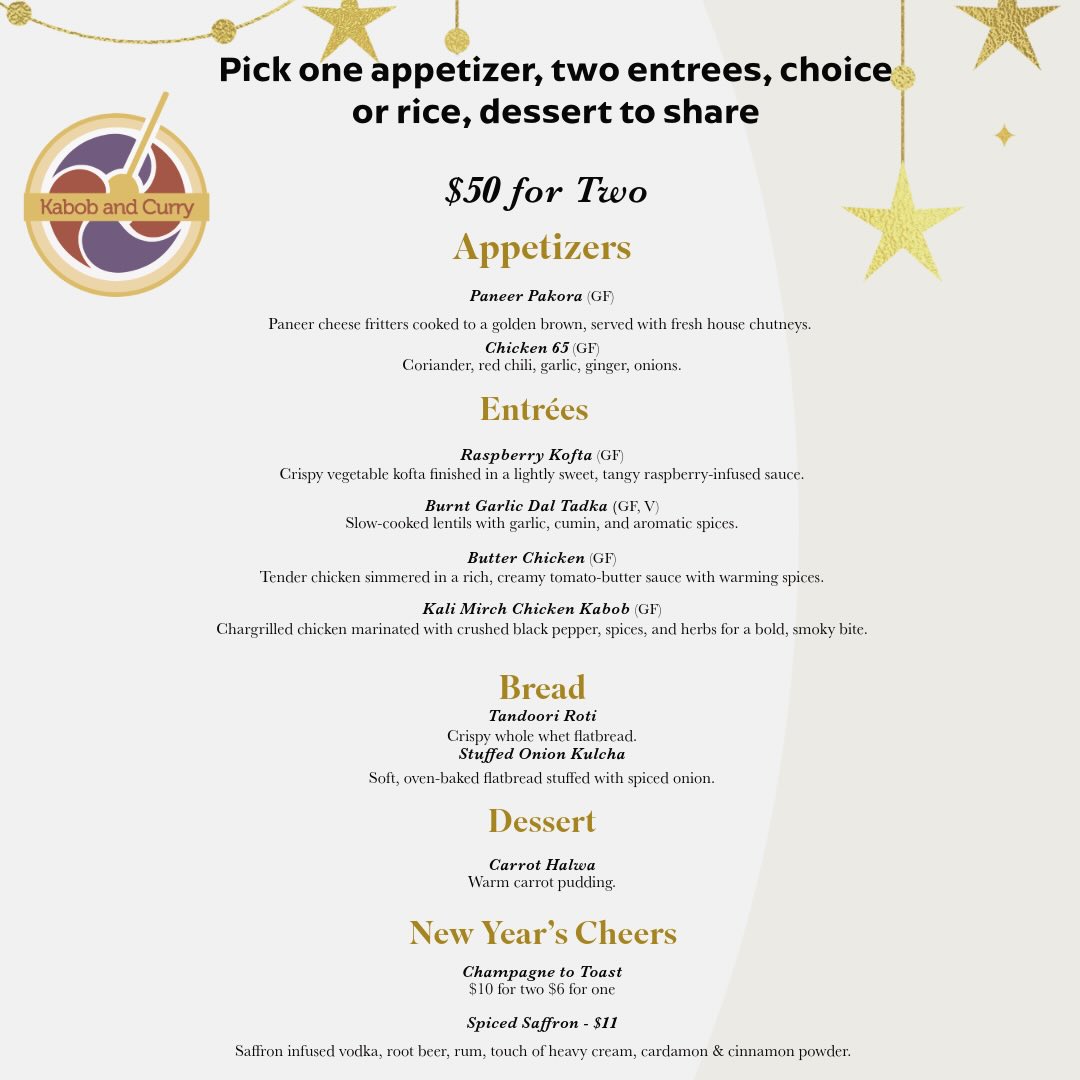 Pick one appetizer, two entrees, choice or rice, dessert to share

Kabob and Curry

$50 for Two

Appetizers

Paneer Pakora (GF)

Paneer cheese fritters cooked to a golden brown, served with fresh house chutneys.

Chicken 65 (GF)
Coriander, red chili, garlic, ginger, onions.

Entrées

Raspberry Kofta (GF)
Crispy vegetable kofta finished in a lightly sweet, tangy raspberry-infused sauce.

Burnt Garlic Dal Tadka (GF, V)
Slow-cooked lentils with garlic, cumin, and aromatic spices.

Butter Chicken (GF)
Tender chicken simmered in a rich, creamy tomato-butter sauce with warming spices.

Kali Mirch Chicken Kabob (GF)
Chargrilled chicken marinated with crushed black pepper, spices, and herbs for a bold, smoky bite.

Bread

Tandoori Roti
Crispy whole whet flatbread.
Stuffed Onion Kulcha
Soft, oven-baked flatbread stuffed with spiced onion.

Dessert

Carrot Halwa
Warm carrot pudding.

New Year's Cheers

Champagne to Toast
$10 for two $6 for one

Spiced Saffron - $11

Saffron infused vodka, root beer, rum, touch of heavy cream, cardamon & cinnamon powder.